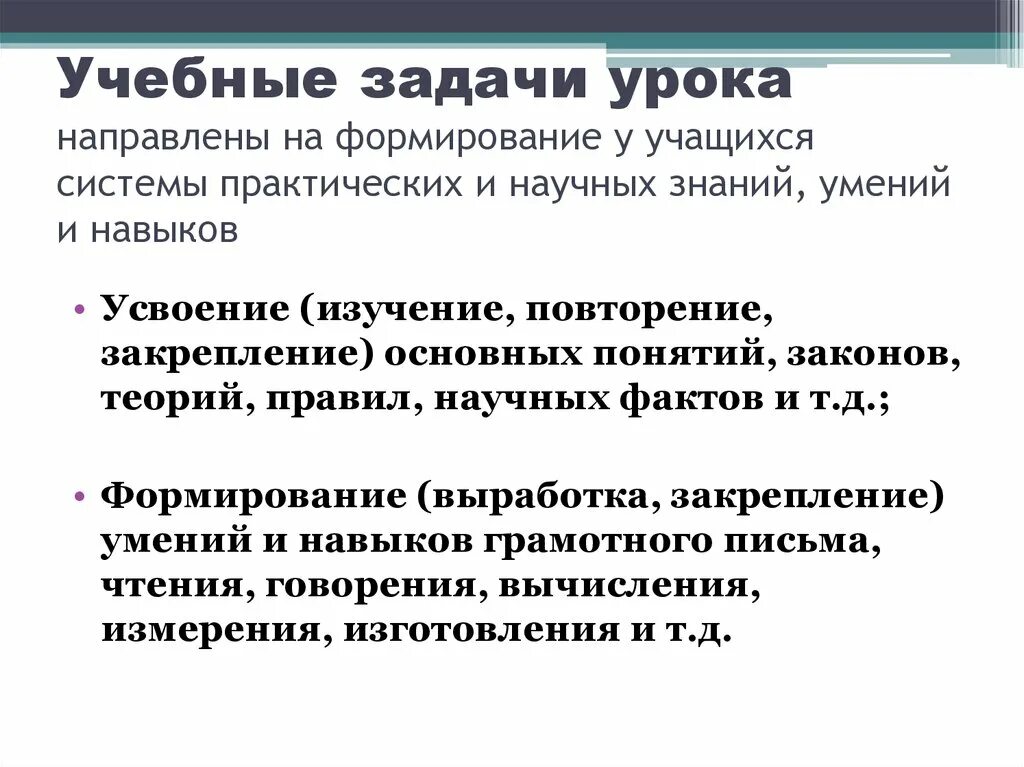 Учебные задачи урока направлены на формирование у учащихся системы практических и научных знаний, умений и навыков

• Усвоение (изучение, повторение, закрепление) основных понятий, законов, теорий, правил, научных фактов и т.д.;

• Формирование (выработка, закрепление) умений и навыков грамотного письма, чтения, говорения, вычисления, измерения, изготовления и т.д.